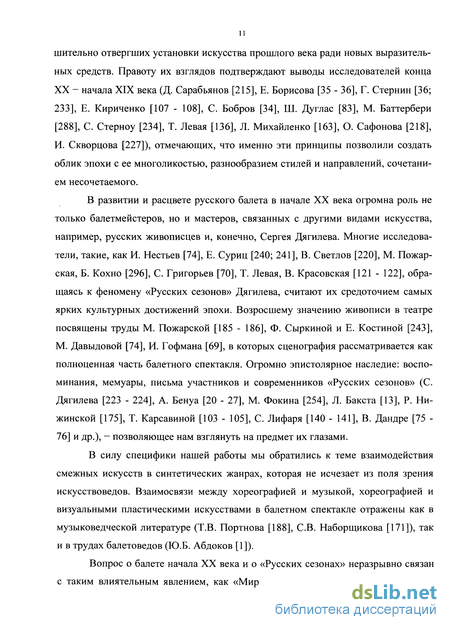 11

шительно отвергших установки искусства прошлого века ради новых выразительных средств. Правоту их взглядов подтверждают выводы исследователей конца XX – начала XIX века (Д. Сарабьянов [215], Е. Борисова [35 - 36], Г. Стернин [36; 233], Е. Кириченко [107 - 108], С. Бобров [34], Ш. Дуглас [83], М. Баттербери [288], С. Стерноу [234], Т. Левая [136], Л. Михайленко [163], О. Сафонова [218], И. Скворцова [227]), отмечающих, что именно эти принципы позволили создать облик эпохи с ее многоликостью, разнообразием стилей и направлений, сочетанием несочетаемого.

В развитии и расцвете русского балета в начале XX века огромна роль не только балетмейстеров, но и мастеров, связанных с другими видами искусства, например, русских живописцев и, конечно, Сергея Дягилева. Многие исследователи, такие, как И. Нестьев [74], Е. Суриц [240; 241], В. Светлов [220], М. Пожарская, Б. Кохно [296], С. Григорьев [70], Т. Левая, В. Красовская [121 - 122], обращаясь к феномену «Русских сезонов» Дягилева, считают их средоточием самых ярких культурных достижений эпохи. Возросшему значению живописи в театре посвящены труды М. Пожарской [185 - 186], Ф. Сыркиной и Е. Костиной [243], М. Давыдовой [74], И. Гофмана [69], в которых сценография рассматривается как полноценная часть балетного спектакля. Огромно эпистолярное наследие: воспоминания, мемуары, письма участников и современников «Русских сезонов» (С. Дягилева [223 - 224], А. Бенуа [20 - 27], М. Фокина [254], Л. Бакста [13], Р. Нижинской [175], Т. Карсавиной [103 - 105], С. Лифаря [140 - 141], В. Дандре [75 - 76] и др.), – позволяющее нам взглянуть на предмет их глазами.

В силу специфики нашей работы мы обратились к теме взаимодействия смежных искусств в синтетических жанрах, которая не исчезает из поля зрения искусствоведов. Взаимосвязи между хореографией и музыкой, хореографией и визуальными пластическими искусствами в балетном спектакле отражены как в музыковедческой литературе (Т.В. Портнова [188], С.В. Наборщикова [171]), так и в трудах балетоведов (Ю.Б. Абдоков [1]).

Вопрос о балете начала XX века и о «Русских сезонах» неразрывно связан с таким влиятельным явлением, как «Мир

dsLib.net
библиотека диссертаций